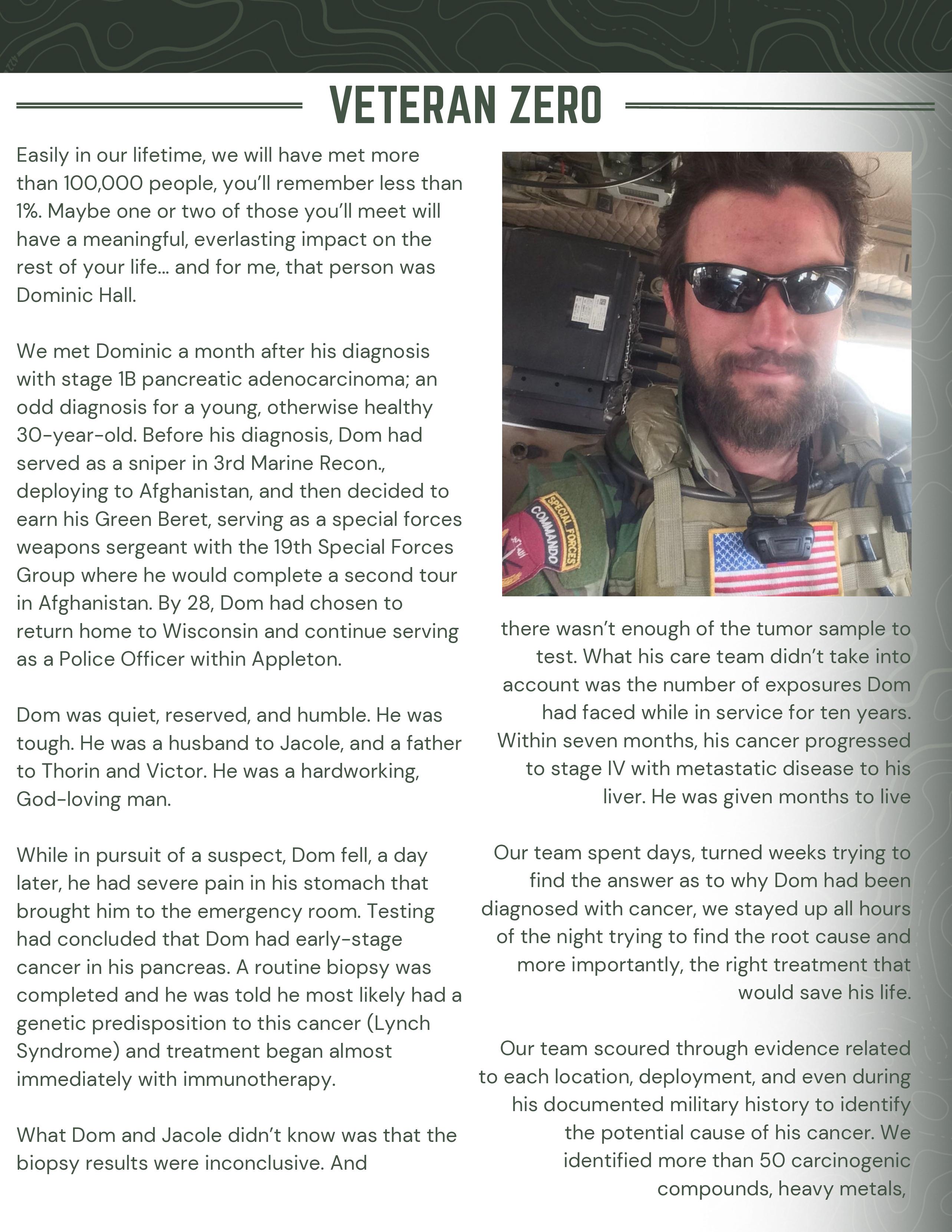 VETERAN ZERO

Easily in our lifetime, we will have met more than 100,000 people, you'll remember less than 1%. Maybe one or two of those you'll meet will have a meaningful, everlasting impact on the rest of your life... and for me, that person was Dominic Hall.

We met Dominic a month after his diagnosis with stage 1B pancreatic adenocarcinoma; an odd diagnosis for a young, otherwise healthy 30-year-old. Before his diagnosis, Dom had served as a sniper in 3rd Marine Recon., deploying to Afghanistan, and then decided to earn his Green Beret, serving as a special forces weapons sergeant with the 19th Special Forces Group where he would complete a second tour in Afghanistan. By 28, Dom had chosen to return home to Wisconsin and continue serving as a Police Officer within Appleton.

Dom was quiet, reserved, and humble. He was tough. He was a husband to Jacole, and a father to Thorin and Victor. He was a hardworking, God-loving man.

While in pursuit of a suspect, Dom fell, a day later, he had severe pain in his stomach that brought him to the emergency room. Testing had concluded that Dom had early-stage cancer in his pancreas. A routine biopsy was completed and he was told he most likely had a genetic predisposition to this cancer (Lynch Syndrome) and treatment began almost immediately with immunotherapy.

What Dom and Jacole didn't know was that the biopsy results were inconclusive. And

SPECIAL FORCES
COMMANDO

there wasn't enough of the tumor sample to test. What his care team didn't take into account was the number of exposures Dom had faced while in service for ten years. Within seven months, his cancer progressed to stage IV with metastatic disease to his liver. He was given months to live

Our team spent days, turned weeks trying to find the answer as to why Dom had been diagnosed with cancer, we stayed up all hours of the night trying to find the root cause and more importantly, the right treatment that would save his life.

Our team scoured through evidence related to each location, deployment, and even during his documented military history to identify the potential cause of his cancer. We identified more than 50 carcinogenic compounds, heavy metals,